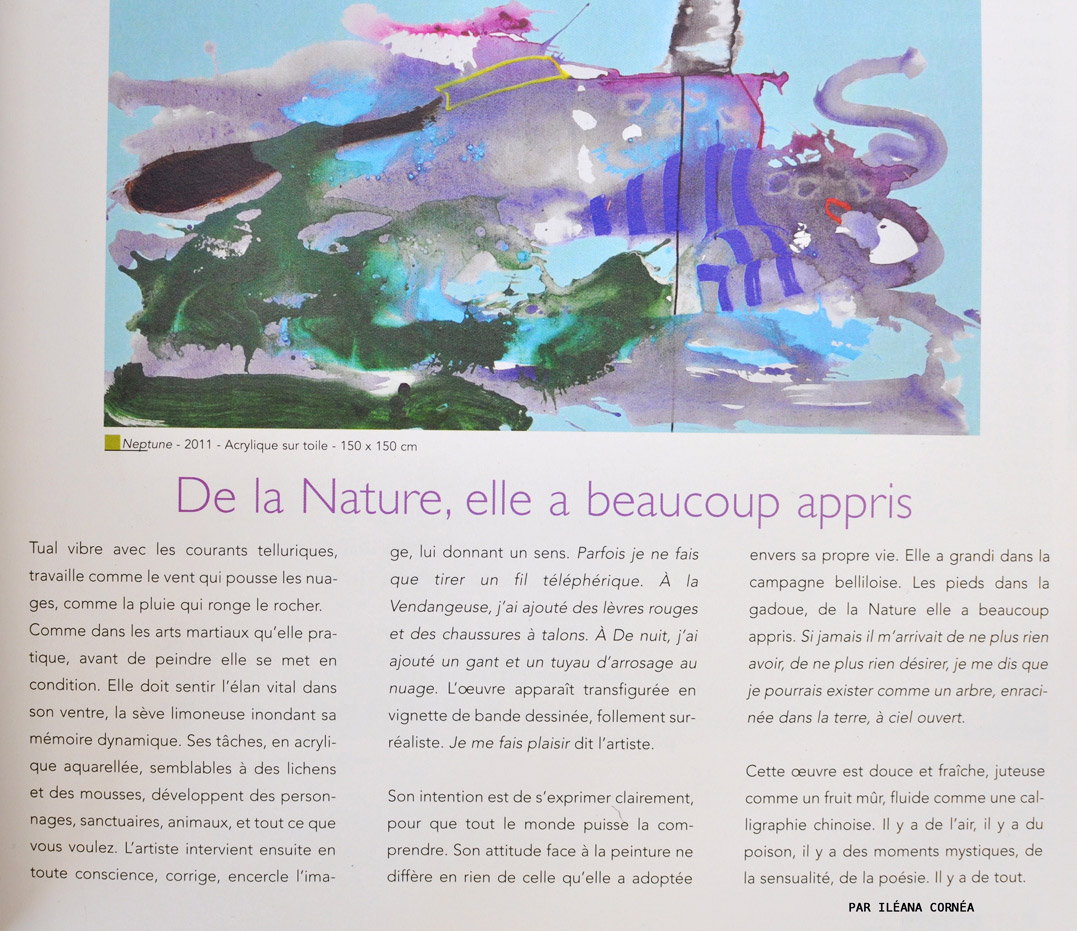 Neptune - 2011 - Acrylique sur toile - 150 x 150 cm

De la Nature, elle a beaucoup appris

Tual vibre avec les courants telluriques, travaille comme le vent qui pousse les nuages, comme la pluie qui ronge le rocher.

Comme dans les arts martiaux qu'elle pratique, avant de peindre elle se met en condition. Elle doit sentir l'élan vital dans son ventre, la sève limoneuse inondant sa mémoire dynamique. Ses tâches, en acrylique aquarellée, semblables à des lichens et des mousses, développent des personnages, sanctuaires, animaux, et tout ce que vous voulez. L'artiste intervient ensuite en toute conscience, corrige, encercle l'image, lui donnant un sens. Parfois je ne fais que tirer un fil téléphérique. À la Vendangeuse, j'ai ajouté des lèvres rouges et des chaussures à talons. À De nuit, j'ai ajouté un gant et un tuyau d'arrosage au nuage. L'œuvre apparaît transfigurée en vignette de bande dessinée, follement surréaliste. Je me fais plaisir dit l'artiste.

Son intention est de s'exprimer clairement, pour que tout le monde puisse la comprendre. Son attitude face à la peinture ne diffère en rien de celle qu'elle a adoptée envers sa propre vie. Elle a grandi dans la campagne belliloise. Les pieds dans la gadoue, de la Nature elle a beaucoup appris. Si jamais il m'arrivait de ne plus rien avoir, de ne plus rien désirer, je me dis que je pourrais exister comme un arbre, enracinée dans la terre, à ciel ouvert.

Cette œuvre est douce et fraîche, juteuse comme un fruit mûr, fluide comme une calligraphie chinoise. Il y a de l'air, il y a du poison, il y a des moments mystiques, de la sensualité, de la poésie. Il y a de tout.

PAR ILÉANA CORNÉA